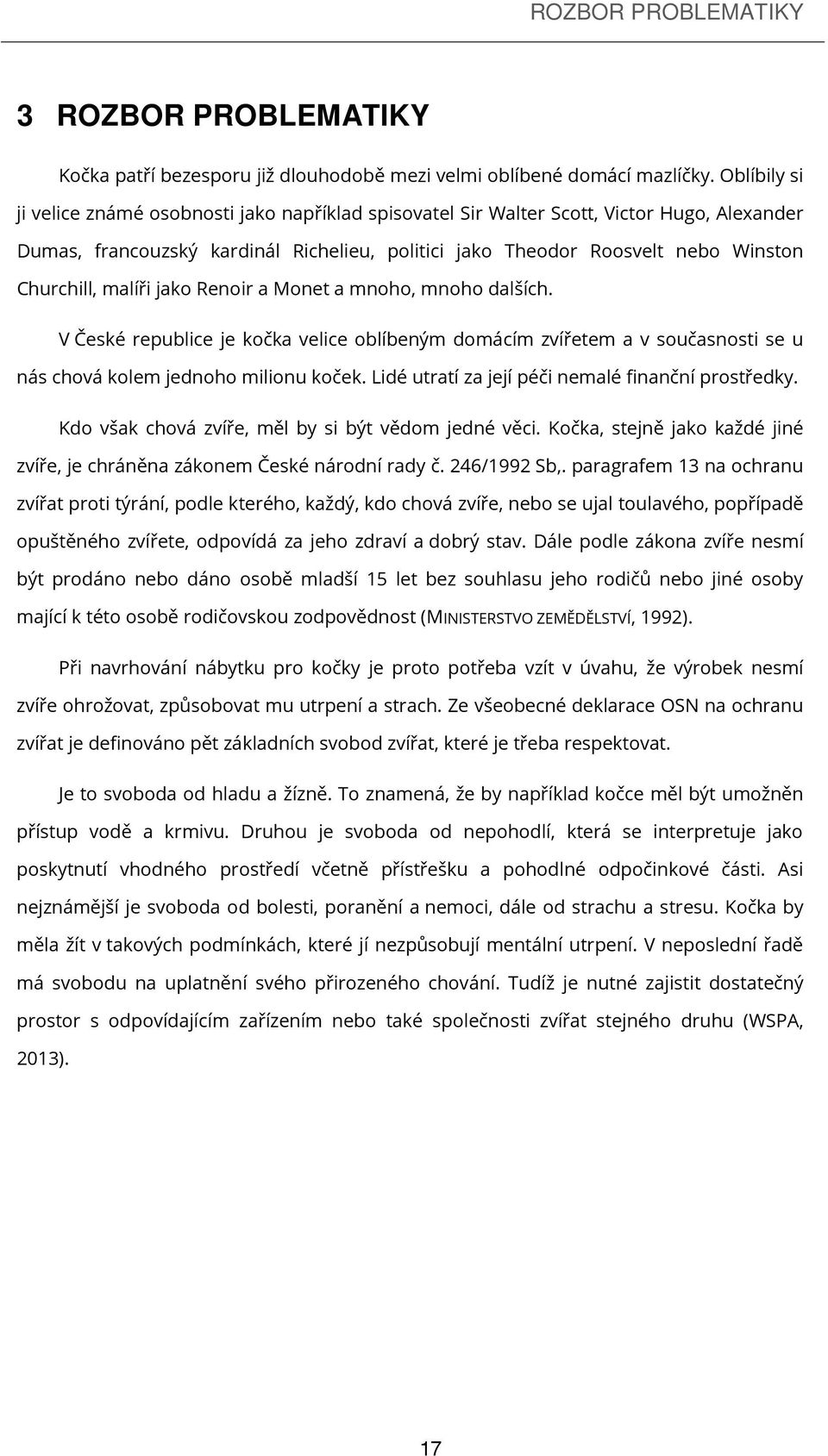 ROZBOR PROBLEMATIKY

3 ROZBOR PROBLEMATIKY

Kočka patří bezesporu již dlouhodobě mezi velmi oblíbené domácí mazlíčky. Oblíbily si ji velice známé osobnosti jako například spisovatel Sir Walter Scott, Victor Hugo, Alexander Dumas, francouzský kardinál Richelieu, politici jako Theodor Roosvelt nebo Winston Churchill, malíři jako Renoir a Monet a mnoho, mnoho dalších.

V České republice je kočka velice oblíbeným domácím zvířetem a v současnosti se u nás chová kolem jednoho milionu koček. Lidé utratí za její péči nemalé finanční prostředky.

Kdo však chová zvíře, měl by si být vědom jedné věci. Kočka, stejně jako každé jiné zvíře, je chráněna zákonem České národní rady č. 246/1992 Sb,. paragrafem 13 na ochranu zvířat proti týrání, podle kterého, každý, kdo chová zvíře, nebo se ujal toulavého, popřípadě opuštěného zvířete, odpovídá za jeho zdraví a dobrý stav. Dále podle zákona zvíře nesmí být prodáno nebo dáno osobě mladší 15 let bez souhlasu jeho rodičů nebo jiné osoby mající k této osobě rodičovskou zodpovědnost (MINISTERSTVO ZEMĚDĚLSTVÍ, 1992).

Při navrhování nábytku pro kočky je proto potřeba vzít v úvahu, že výrobek nesmí zvíře ohrožovat, způsobovat mu utrpení a strach. Ze všeobecné deklarace OSN na ochranu zvířat je definováno pět základních svobod zvířat, které je třeba respektovat.

Je to svoboda od hladu a žízně. To znamená, že by například kočce měl být umožněn přístup vodě a krmivu. Druhou je svoboda od nepohodlí, která se interpretuje jako poskytnutí vhodného prostředí včetně přístřešku a pohodlné odpočinkové části. Asi nejznámější je svoboda od bolesti, poranění a nemoci, dále od strachu a stresu. Kočka by měla žít v takových podmínkách, které jí nezpůsobují mentální utrpení. V neposlední řadě má svobodu na uplatnění svého přirozeného chování. Tudíž je nutné zajistit dostatečný prostor s odpovídajícím zařízením nebo také společnosti zvířat stejného druhu (WSPA, 2013).

17